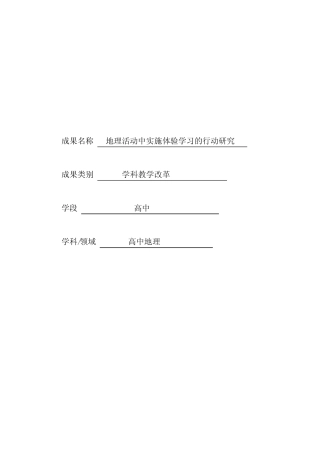 成果名称 地理活动中实施体验学习的行动研究

成果类别 学科教学改革

学段 高中

学科/领域 高中地理